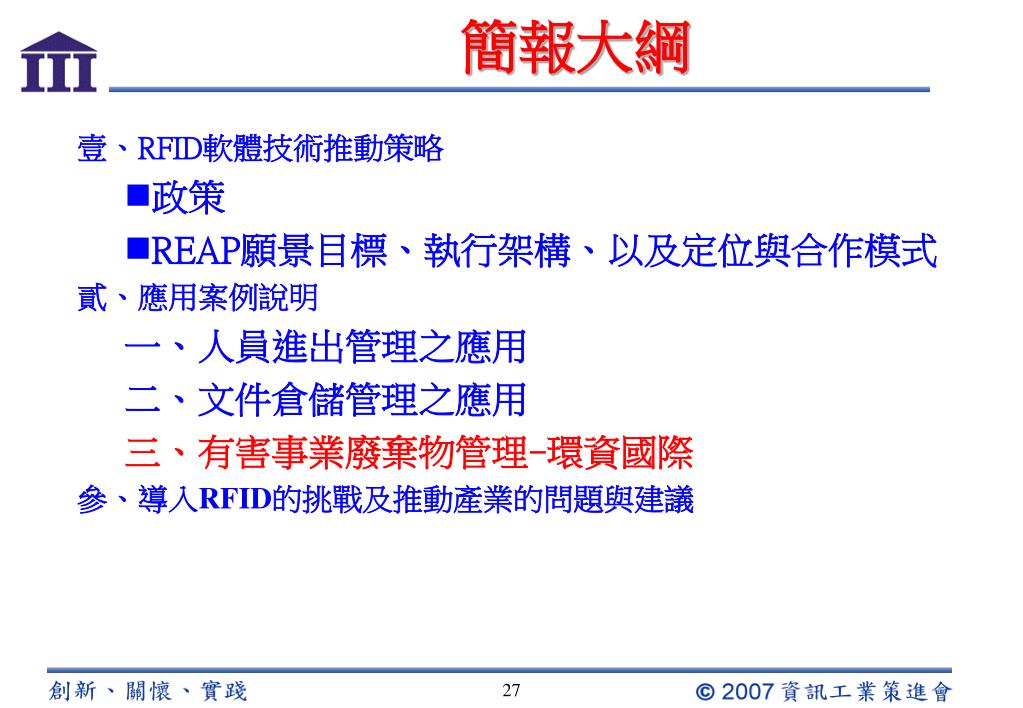 III

簡報大綱

壹、RFID軟體技術推動策略

■政策

■REAP願景目標、執行架構、以及定位與合作模式

貳、應用案例說明

一、人員進出管理之應用

二、文件倉儲管理之應用

三、有害事業廢棄物管理-環資國際

參、導入RFID的挑戰及推動產業的問題與建議

創新、關懷、實踐

27

© 2007 資訊工業策進會